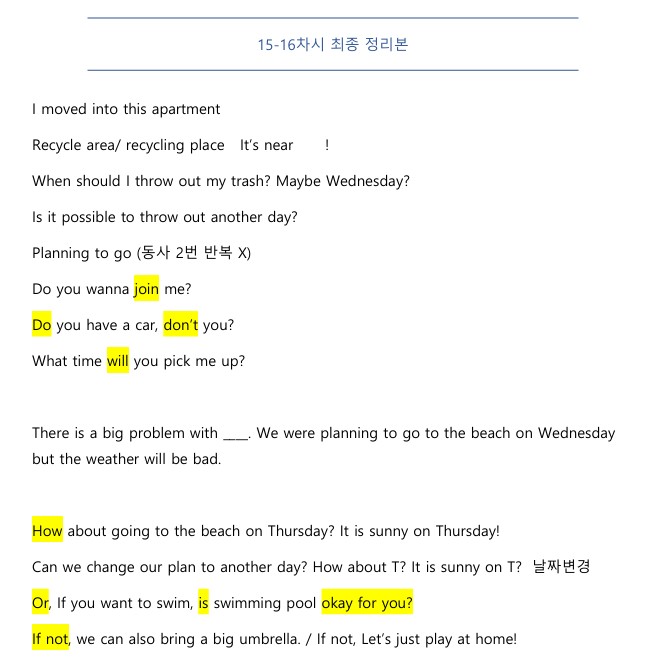 15-16차시 최종 정리본

I moved into this apartment

Recycle area/ recycling place It's near !

When should I throw out my trash? Maybe Wednesday?

Is it possible to throw out another day?

Planning to go (동사 2번 반복 X)

Do you wanna join me?

Do you have a car, don't you?

What time will you pick me up?

There is a big problem with ____. We were planning to go to the beach on Wednesday but the weather will be bad.

How about going to the beach on Thursday? It is sunny on Thursday!

Can we change our plan to another day? How about T? It is sunny on T? 날짜변경

Or, If you want to swim, is swimming pool okay for you?

If not, we can also bring a big umbrella. / If not, Let's just play at home!